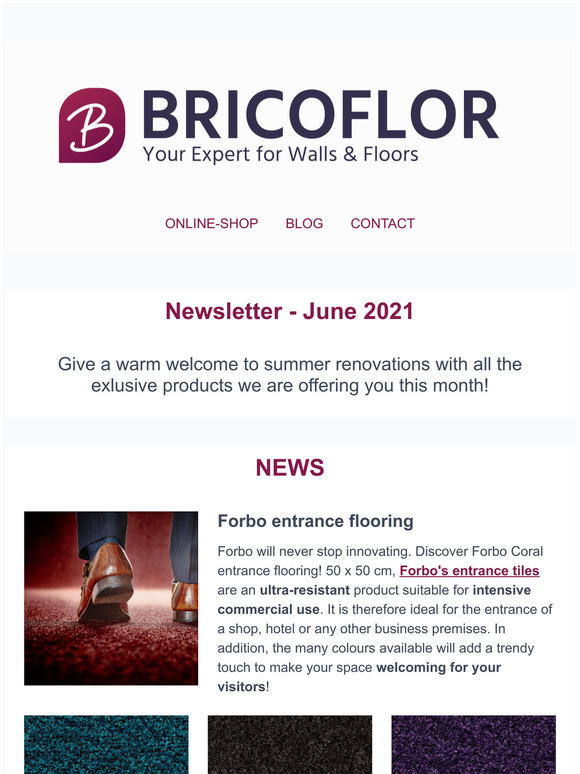 B BRICOFLOR
Your Expert for Walls & Floors

ONLINE-SHOP BLOG CONTACT

Newsletter - June 2021

Give a warm welcome to summer renovations with all the exlusive products we are offering you this month!

NEWS

Forbo entrance flooring

Forbo will never stop innovating. Discover Forbo Coral entrance flooring! 50 x 50 cm, Forbo's entrance tiles are an ultra-resistant product suitable for intensive commercial use. It is therefore ideal for the entrance of a shop, hotel or any other business premises. In addition, the many colours available will add a trendy touch to make your space welcoming for your visitors!